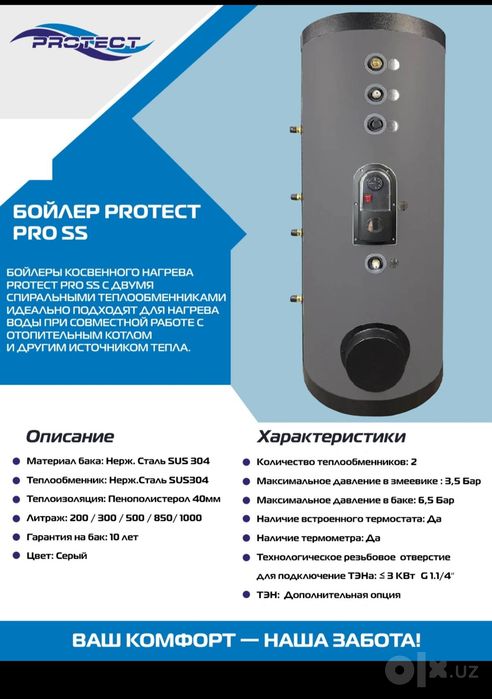 PROTECT

БОЙЛЕР PROTECT PRO SS

БОЙЛЕРЫ КОСВЕННОГО НАГРЕВА PROTECT PRO SS С ДВУМЯ СПИРАЛЬНЫМИ ТЕПЛООБМЕННИКАМИ ИДЕАЛЬНО ПОДХОДЯТ ДЛЯ НАГРЕВА ВОДЫ ПРИ СОВМЕСТНОЙ РАБОТЕ С ОТОПИТЕЛЬНЫМ КОТЛОМ И ДРУГИМ ИСТОЧНИКОМ ТЕПЛА.

Описание

Материал бака: Нерж. Сталь SUS 304

Теплообменник: Нерж.Сталь SUS304

Теплоизоляция: Пенополистерол 40мм

Литраж: 200 / 300 / 500 / 850/ 1000

Гарантия на бак: 10 лет

Цвет: Серый

Характеристики

Количество теплообменников: 2

Максимальное давление в змеевике : 3,5 Бар

Максимальное давление в баке: 6,5 Бар

Наличие встроенного термостата: Да

Наличие термометра: Да

Технологическое резьбовое отверстие для подключение ТЭНа: ≤ 3 КВт G 1.1/4"

ТЭН: Дополнительная опция

ВАШ КОМФОРТ — НАША ЗАБОТА!

olx.uz